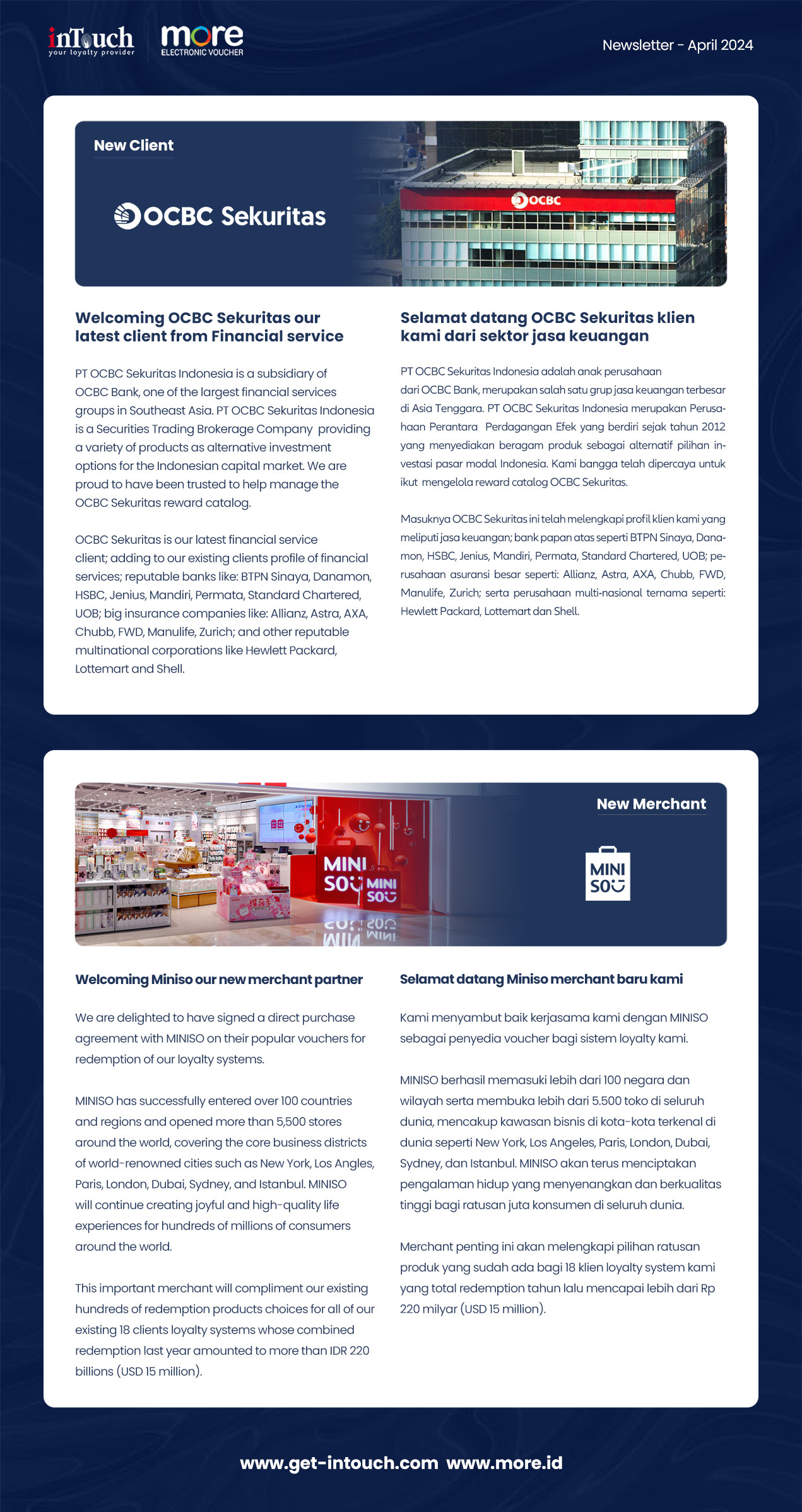 inTouch
your loyalty provider

more
ELECTRONIC VOUCHER

Newsletter - April 2024

New Client

OCBC Sekuritas

OCBC

Welcoming OCBC Sekuritas our latest client from Financial service

PT OCBC Sekuritas Indonesia is a subsidiary of OCBC Bank, one of the largest financial services groups in Southeast Asia. PT OCBC Sekuritas Indonesia is a Securities Trading Brokerage Company providing a variety of products as alternative investment options for the Indonesian capital market. We are proud to have been trusted to help manage the OCBC Sekuritas reward catalog.

OCBC Sekuritas is our latest financial service client; adding to our existing clients profile of financial services; reputable banks like: BTPN Sinaya, Danamon, HSBC, Jenius, Mandiri, Permata, Standard Chartered, UOB; big insurance companies like: Allianz, Astra, AXA, Chubb, FWD, Manulife, Zurich; and other reputable multinational corporations like Hewlett Packard, Lottemart and Shell.

Selamat datang OCBC Sekuritas klien kami dari sektor jasa keuangan

PT OCBC Sekuritas Indonesia adalah anak perusahaan dari OCBC Bank, merupakan salah satu grup jasa keuangan terbesar di Asia Tenggara. PT OCBC Sekuritas Indonesia merupakan Perusahaan Perantara Perdagangan Efek yang berdiri sejak tahun 2012 yang menyediakan beragam produk sebagai alternatif pilihan investasi pasar modal Indonesia. Kami bangga telah dipercaya untuk ikut mengelola reward catalog OCBC Sekuritas.

Masuknya OCBC Sekuritas ini telah melengkapi profil klien kami yang meliputi jasa keuangan; bank papan atas seperti BTPN Sinaya, Danamon, HSBC, Jenius, Mandiri, Permata, Standard Chartered, UOB; perusahaan asuransi besar seperti: Allianz, Astra, AXA, Chubb, FWD, Manulife, Zurich; serta perusahaan multi-nasional ternama seperti: Hewlett Packard, Lottemart dan Shell.

MINI SO MINI SO

New Merchant

MINI SO

Welcoming Miniso our new merchant partner

We are delighted to have signed a direct purchase agreement with MINISO on their popular vouchers for redemption of our loyalty systems.

MINISO has successfully entered over 100 countries and regions and opened more than 5,500 stores around the world, covering the core business districts of world-renowned cities such as New York, Los Angles, Paris, London, Dubai, Sydney, and Istanbul. MINISO will continue creating joyful and high-quality life experiences for hundreds of millions of consumers around the world.

This important merchant will compliment our existing hundreds of redemption products choices for all of our existing 18 clients loyalty systems whose combined redemption last year amounted to more than IDR 220 billions (USD 15 million).

Selamat datang Miniso merchant baru kami

Kami menyambut baik kerjasama kami dengan MINISO sebagai penyedia voucher bagi sistem loyalty kami.

MINISO berhasil memasuki lebih dari 100 negara dan wilayah serta membuka lebih dari 5.500 toko di seluruh dunia, mencakup kawasan bisnis di kota-kota terkenal di dunia seperti New York, Los Angeles, Paris, London, Dubai, Sydney, dan Istanbul. MINISO akan terus menciptakan pengalaman hidup yang menyenangkan dan berkualitas tinggi bagi ratusan juta konsumen di seluruh dunia.

Merchant penting ini akan melengkapi pilihan ratusan produk yang sudah ada bagi 18 klien loyalty system kami yang total redemption tahun lalu mencapai lebih dari Rp 220 milyar (USD 15 million).

www.get-intouch.com www.more.id